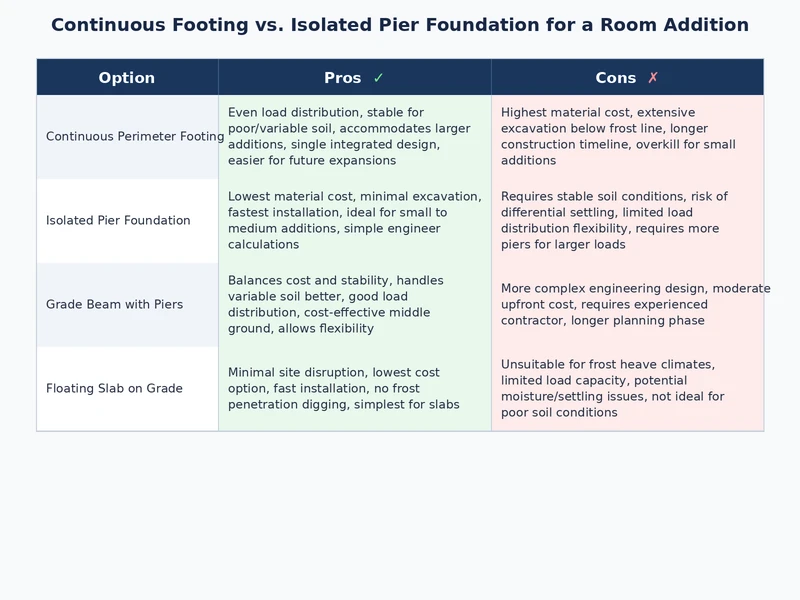 Continuous Footing vs. Isolated Pier Foundation for a Room Addition

| Option | Pros ✓ | Cons ✗ |
|---|---|---|
| Continuous Perimeter Footing | Even load distribution, stable for poor/variable soil, accommodates larger additions, single integrated design, easier for future expansions | Highest material cost, extensive excavation below frost line, longer construction timeline, overkill for small additions |
| Isolated Pier Foundation | Lowest material cost, minimal excavation, fastest installation, ideal for small to medium additions, simple engineer calculations | Requires stable soil conditions, risk of differential settling, limited load distribution flexibility, requires more piers for larger loads |
| Grade Beam with Piers | Balances cost and stability, handles variable soil better, good load distribution, cost-effective middle ground, allows flexibility | More complex engineering design, moderate upfront cost, requires experienced contractor, longer planning phase |
| Floating Slab on Grade | Minimal site disruption, lowest cost option, fast installation, no frost penetration digging, simplest for slabs | Unsuitable for frost heave climates, limited load capacity, potential moisture/settling issues, not ideal for poor soil conditions |